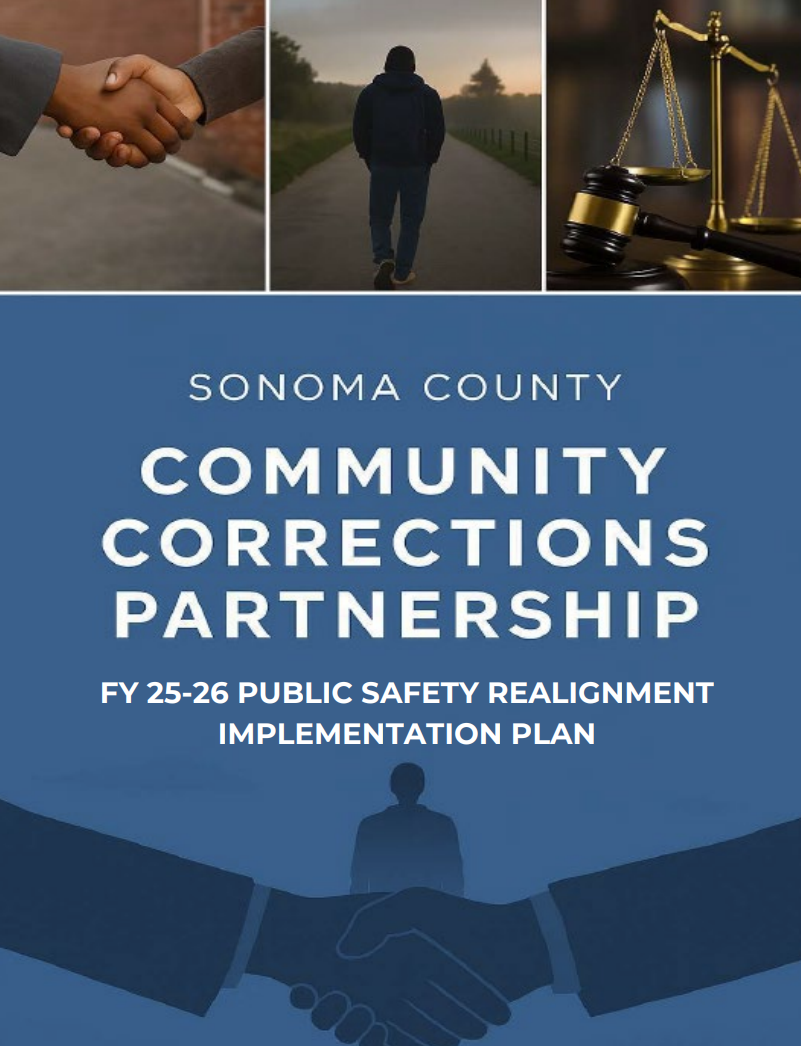 SONOMA COUNTY

COMMUNITY CORRECTIONS PARTNERSHIP

FY 25-26 PUBLIC SAFETY REALIGNMENT IMPLEMENTATION PLAN